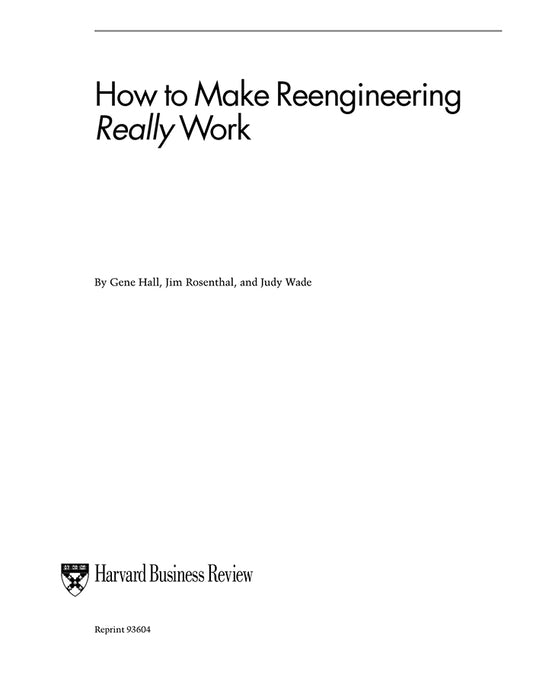 How to Make Reengineering Really Work

By Gene Hall, Jim Rosenthal, and Judy Wade

Harvard Business Review

Reprint 93604